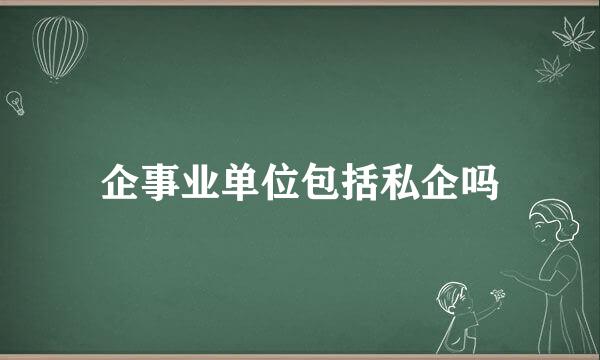 企事业单位包括私企吗